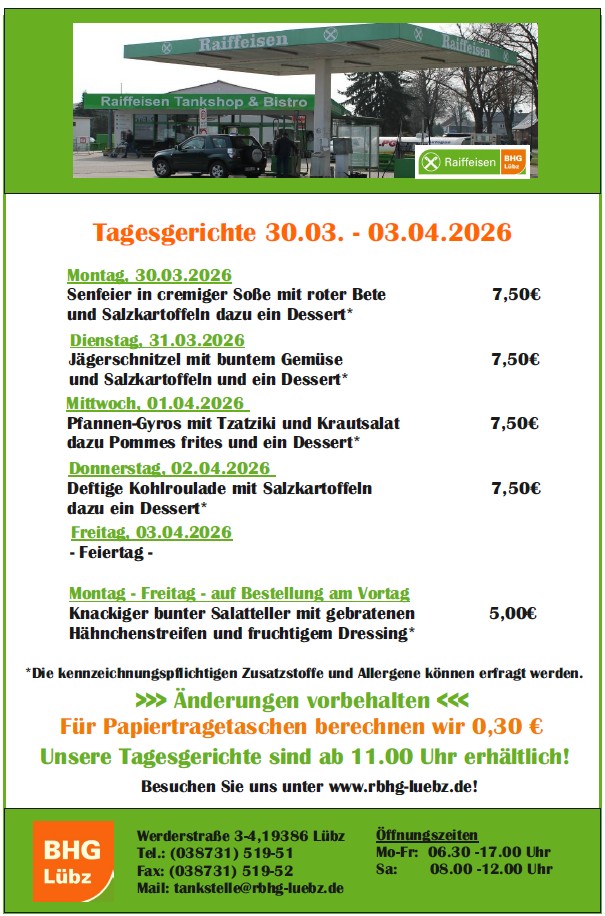 Raiffeisen
Raiffeisen
Raiffeisen Tankshop & Bistro
Raiffeisen BHG Lübz

Tagesgerichte 30.03. - 03.04.2026

Montag, 30.03.2026
Senfeier in cremiger Soße mit roter Bete und Salzkartoffeln dazu ein Dessert* 7,50€

Dienstag, 31.03.2026
Jägerschnitzel mit buntem Gemüse und Salzkartoffeln und ein Dessert* 7,50€

Mittwoch, 01.04.2026
Pfannen-Gyros mit Tzatziki und Krautsalat dazu Pommes frites und ein Dessert* 7,50€

Donnerstag, 02.04.2026
Deftige Kohlroulade mit Salzkartoffeln dazu ein Dessert* 7,50€

Freitag, 03.04.2026
- Feiertag -

Montag - Freitag - auf Bestellung am Vortag
Knackiger bunter Salatteller mit gebratenen Hähnchenstreifen und fruchtigem Dressing* 5,00€

*Die kennzeichnungspflichtigen Zusatzstoffe und Allergene können erfragt werden.

>>> Änderungen vorbehalten <<<
Für Papiertragetaschen berechnen wir 0,30 €
Unsere Tagesgerichte sind ab 11.00 Uhr erhältlich!
Besuchen Sie uns unter www.rbhg-luebz.de!

BHG Lübz
Werderstraße 3-4,19386 Lübz
Tel.: (038731) 519-51
Fax: (038731) 519-52
Mail: tankstelle@rbhg-luebz.de

Öffnungszeiten
Mo-Fr: 06.30 -17.00 Uhr
Sa: 08.00 -12.00 Uhr